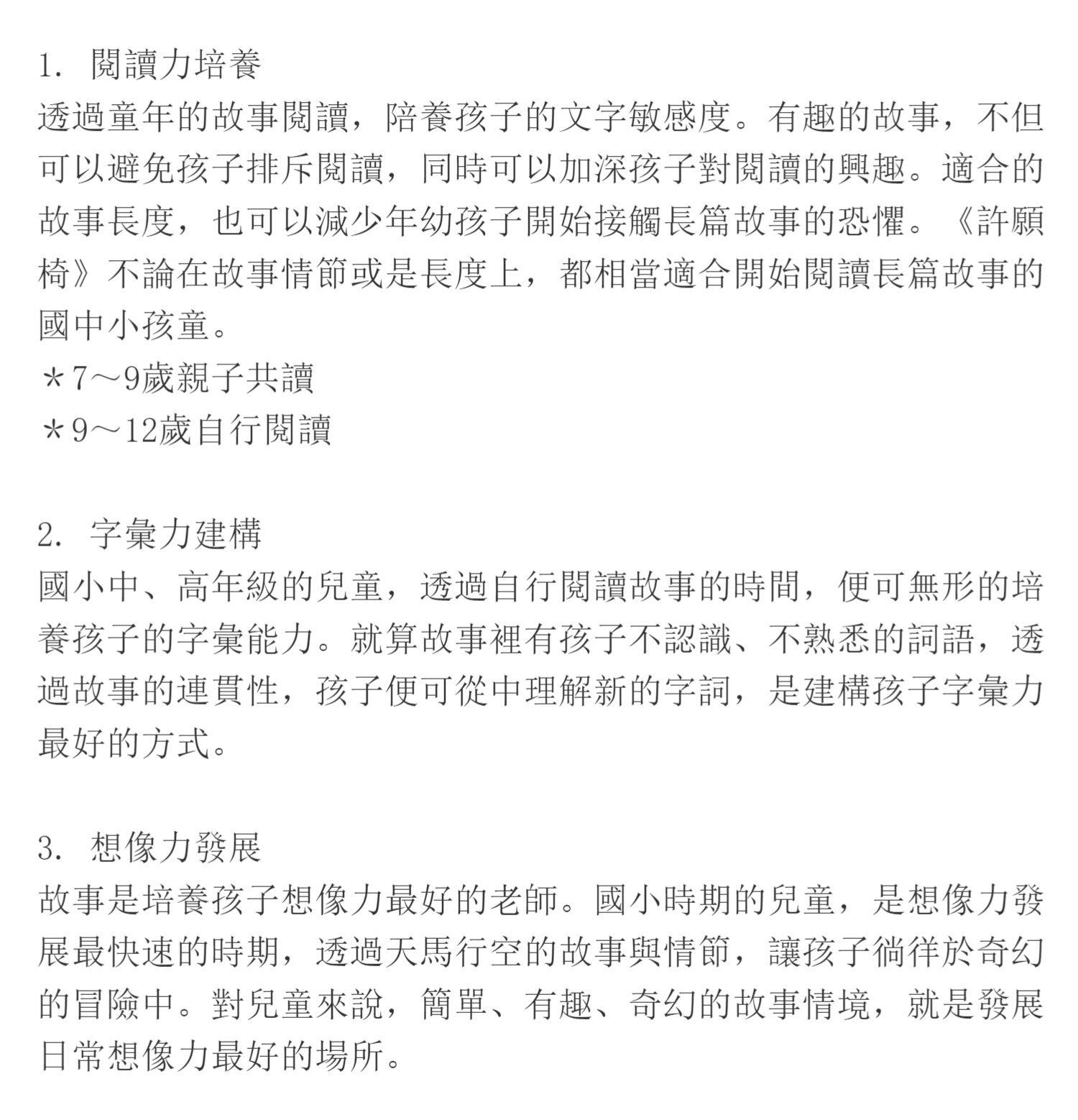 1. 閱讀力培養
透過童年的故事閱讀，陪養孩子的文字敏感度。有趣的故事，不但可以避免孩子排斥閱讀，同時可以加深孩子對閱讀的興趣。適合的故事長度，也可以減少年幼孩子開始接觸長篇故事的恐懼。《許願椅》不論在故事情節或是長度上，都相當適合開始閱讀長篇故事的國中小孩童。
＊7～9歲親子共讀
＊9～12歲自行閱讀

2. 字彙力建構
國小中、高年級的兒童，透過自行閱讀故事的時間，便可無形的培養孩子的字彙能力。就算故事裡有孩子不認識、不熟悉的詞語，透過故事的連貫性，孩子便可從中理解新的字詞，是建構孩子字彙力最好的方式。

3. 想像力發展
故事是培養孩子想像力最好的老師。國小時期的兒童，是想像力發展最快速的時期，透過天馬行空的故事與情節，讓孩子徜徉於奇幻的冒險中。對兒童來說，簡單、有趣、奇幻的故事情境，就是發展日常想像力最好的場所。